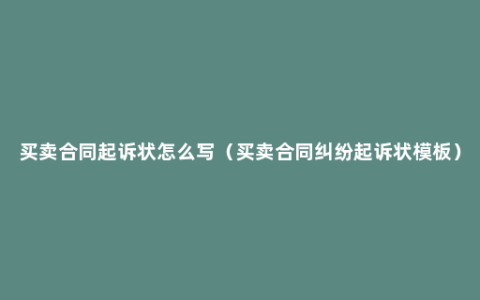 买卖合同起诉状怎么写（买卖合同纠纷起诉状模板）